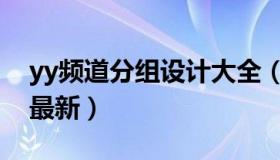 yy频道分组设计大全（最新）